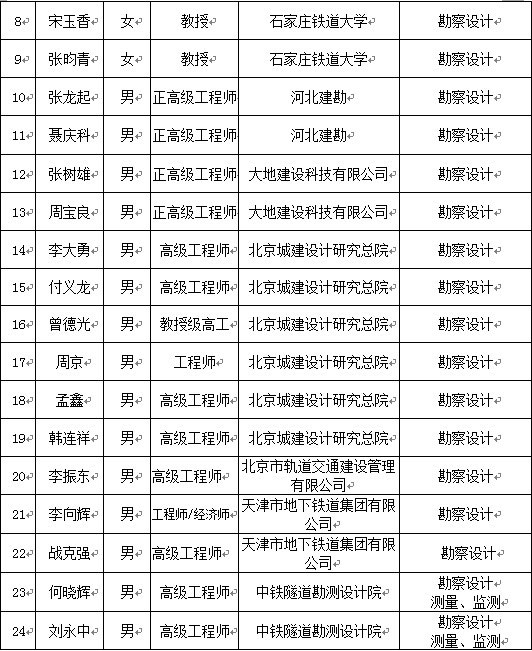 | 8 | 宋玉香 | 女 | 教授 | 石家庄铁道大学 | 勘察设计 |
|---|---|---|---|---|---|
| 9 | 张昀青 | 女 | 教授 | 石家庄铁道大学 | 勘察设计 |
| 10 | 张龙起 | 男 | 正高级工程师 | 河北建勘 | 勘察设计 |
| 11 | 聂庆科 | 男 | 正高级工程师 | 河北建勘 | 勘察设计 |
| 12 | 张树雄 | 男 | 正高级工程师 | 大地建设科技有限公司 | 勘察设计 |
| 13 | 周宝良 | 男 | 正高级工程师 | 大地建设科技有限公司 | 勘察设计 |
| 14 | 李大勇 | 男 | 高级工程师 | 北京城建设计研究总院 | 勘察设计 |
| 15 | 付义龙 | 男 | 高级工程师 | 北京城建设计研究总院 | 勘察设计 |
| 16 | 曾德光 | 男 | 教授级高工 | 北京城建设计研究总院 | 勘察设计 |
| 17 | 周京 | 男 | 工程师 | 北京城建设计研究总院 | 勘察设计 |
| 18 | 孟鑫 | 男 | 高级工程师 | 北京城建设计研究总院 | 勘察设计 |
| 19 | 韩连祥 | 男 | 高级工程师 | 北京城建设计研究总院 | 勘察设计 |
| 20 | 李振东 | 男 | 高级工程师 | 北京市轨道交通建设管理有限公司 | 勘察设计 |
| 21 | 李向辉 | 男 | 工程师/经济师 | 天津市地下铁道集团有限公司 | 勘察设计 |
| 22 | 战克强 | 男 | 高级工程师 | 天津市地下铁道集团有限公司 | 勘察设计 |
| 23 | 何晓辉 | 男 | 高级工程师 | 中铁隧道勘测设计院 | 勘察设计 测量、监测 |
| 24 | 刘永中 | 男 | 高级工程师 | 中铁隧道勘测设计院 | 勘察设计 测量、监测 |